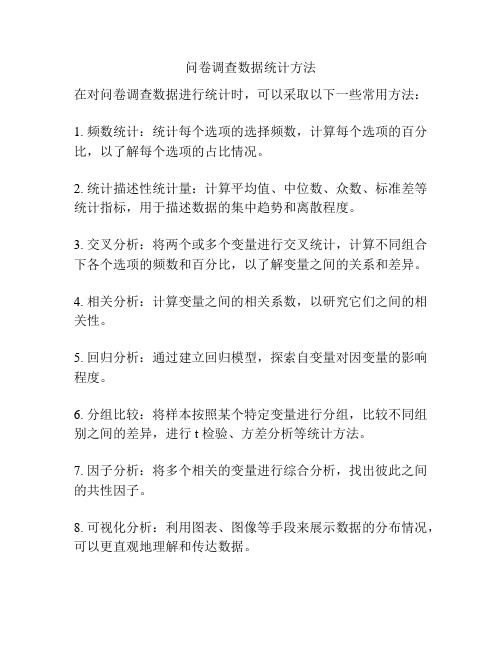 问卷调查数据统计方法

在对问卷调查数据进行统计时，可以采取以下一些常用方法：

1. 频数统计：统计每个选项的选择频数，计算每个选项的百分比，以了解每个选项的占比情况。

2. 统计描述性统计量：计算平均值、中位数、众数、标准差等统计指标，用于描述数据的集中趋势和离散程度。

3. 交叉分析：将两个或多个变量进行交叉统计，计算不同组合下各个选项的频数和百分比，以了解变量之间的关系和差异。

4. 相关分析：计算变量之间的相关系数，以研究它们之间的相关性。

5. 回归分析：通过建立回归模型，探索自变量对因变量的影响程度。

6. 分组比较：将样本按照某个特定变量进行分组，比较不同组别之间的差异，进行 t 检验、方差分析等统计方法。

7. 因子分析：将多个相关的变量进行综合分析，找出彼此之间的共性因子。

8. 可视化分析：利用图表、图像等手段来展示数据的分布情况，可以更直观地理解和传达数据。